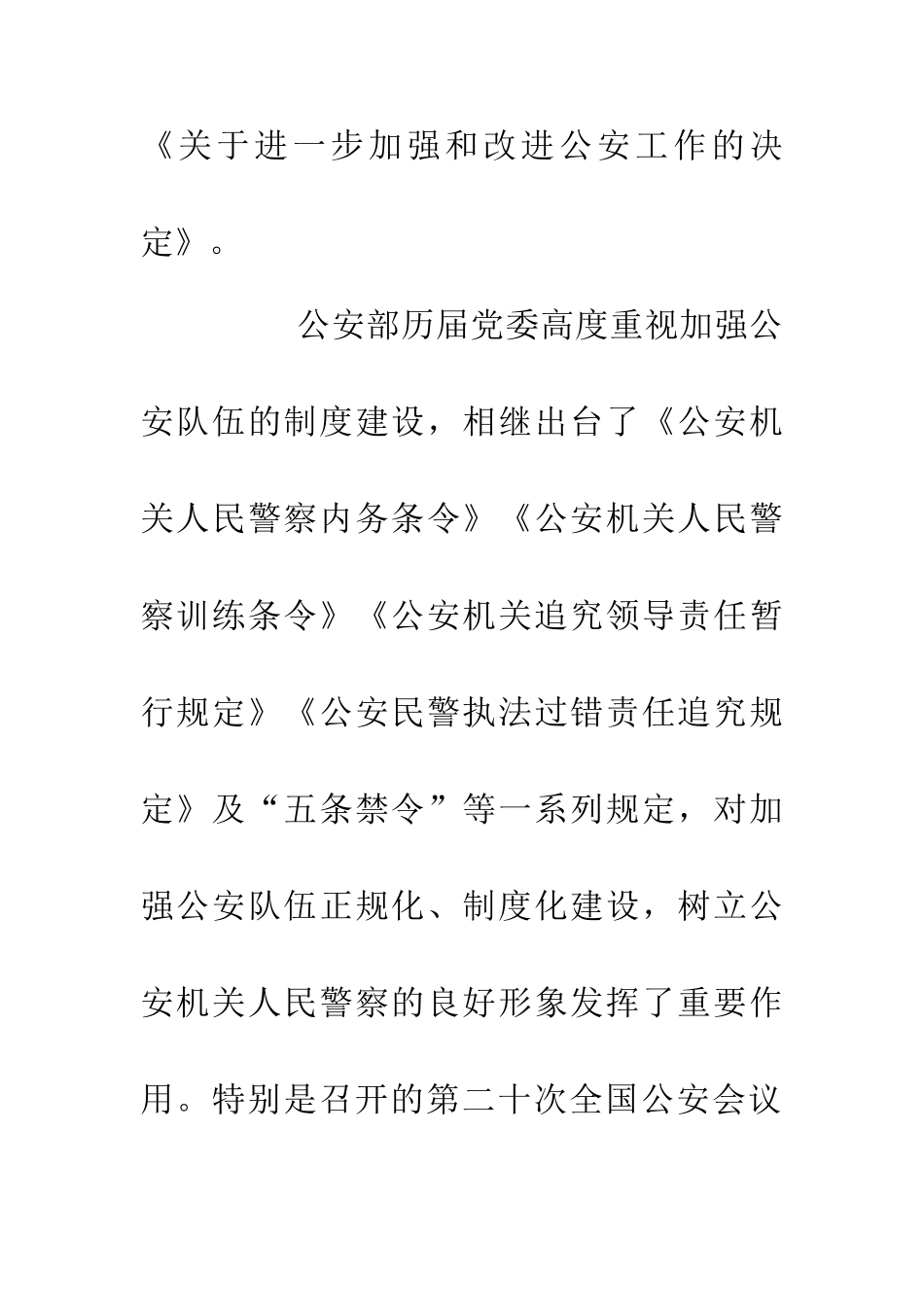 《关于进一步加强和改进公安工作的决定》。

公安部历届党委高度重视加强公安队伍的制度建设，相继出台了《公安机关人民警察内务条令》《公安机关人民警察训练条令》《公安机关追究领导责任暂行规定》《公安民警执法过错责任追究规定》及“五条禁令”等一系列规定，对加强公安队伍正规化、制度化建设，树立公安机关人民警察的良好形象发挥了重要作用。特别是召开的第二十次全国公安会议